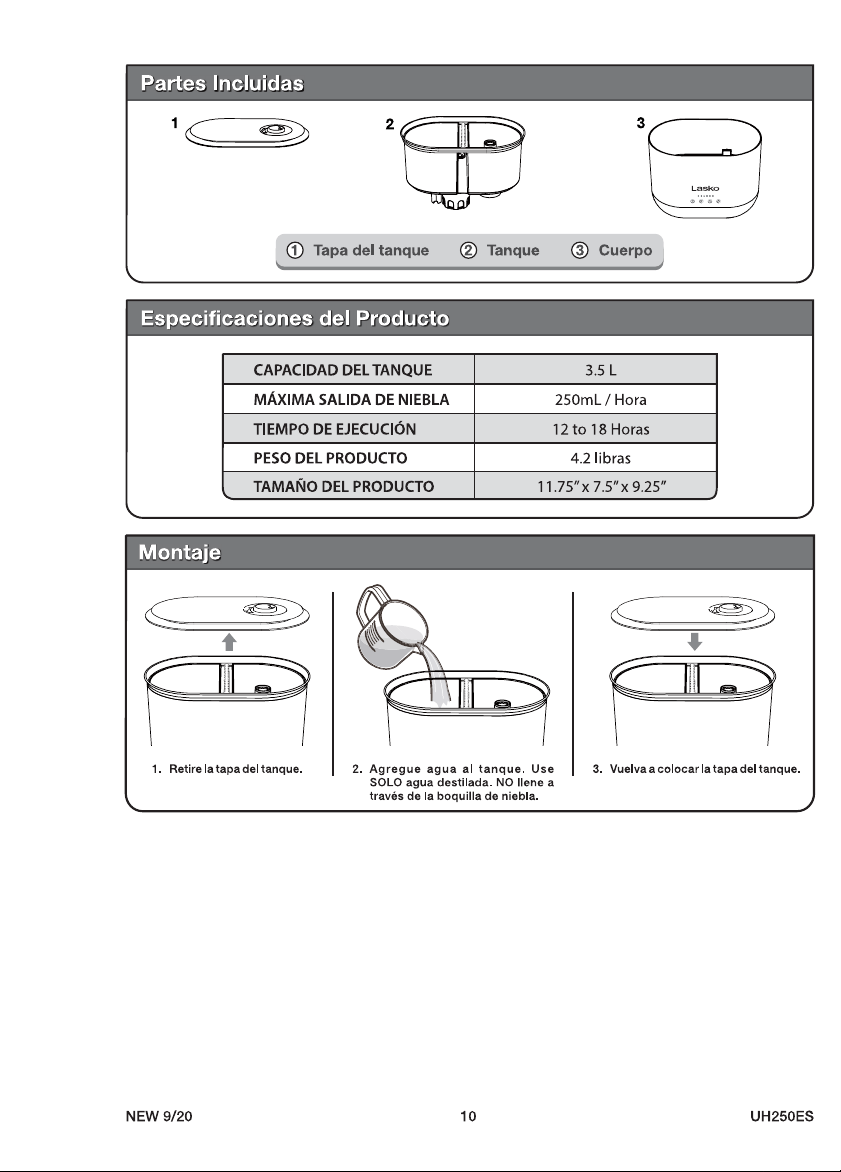 Partes Incluidas

1

2

3

Lasko

① Tapa del tanque ② Tanque ③ Cuerpo

Especificaciones del Producto

| CAPACIDAD DEL TANQUE | 3.5 L |
|---|---|
| MÁXIMA SALIDA DE NIEBLA | 250mL / Hora |
| TIEMPO DE EJECUCIÓN | 12 to 18 Horas |
| PESO DEL PRODUCTO | 4.2 libras |
| TAMAÑO DEL PRODUCTO | 11.75" x 7.5" x 9.25" |

Montaje

1. Retire la tapa del tanque.

2. Agregue agua al tanque. Use SOLO agua destilada. NO llene a través de la boquilla de niebla.

3. Vuelva a colocar la tapa del tanque.

NEW 9/20

10

UH250ES